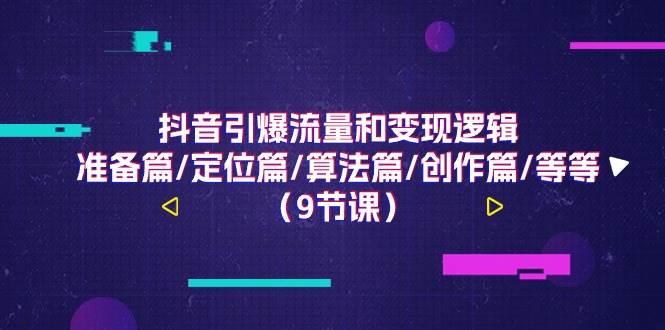 抖音引爆流量和变现逻辑
准备篇/定位篇/算法篇/创作篇/等等
（9节课）